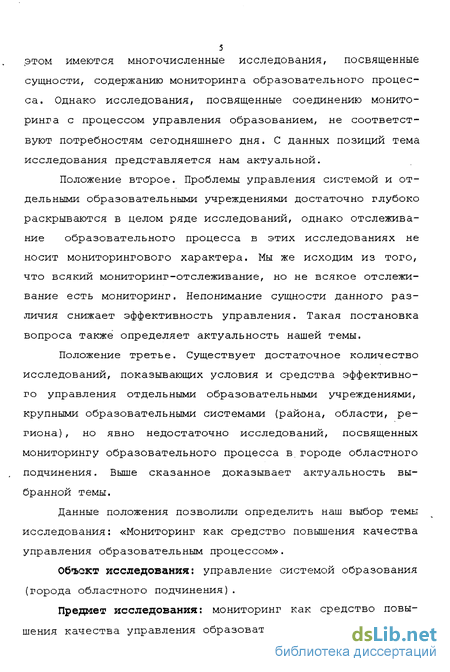 5

этом имеются многочисленные исследования, посвященные сущности, содержанию мониторинга образовательного процесса. Однако исследования, посвященные соединению мониторинга с процессом управления образованием, не соответствуют потребностям сегодняшнего дня. С данных позиций тема исследования представляется нам актуальной.

Положение второе. Проблемы управления системой и отдельными образовательными учреждениями достаточно глубоко раскрываются в целом ряде исследований, однако отслеживание образовательного процесса в этих исследованиях не носит мониторингового характера. Мы же исходим из того, что всякий мониторинг-отслеживание, но не всякое отслеживание есть мониторинг. Непонимание сущности данного различия снижает эффективность управления. Такая постановка вопроса также определяет актуальность нашей темы.

Положение третье. Существует достаточное количество исследований, показывающих условия и средства эффективного управления отдельными образовательными учреждениями, крупными образовательными системами (района, области, региона), но явно недостаточно исследований, посвященных мониторингу образовательного процесса в городе областного подчинения. Выше сказанное доказывает актуальность выбранной темы.

Данные положения позволили определить наш выбор темы исследования: «Мониторинг как средство повышения качества управления образовательным процессом».

Объект исследования: управление системой образования (города областного подчинения).

Предмет исследования: мониторинг как средство повышения качества управления образоват

dsLib.net
библиотека диссертаций